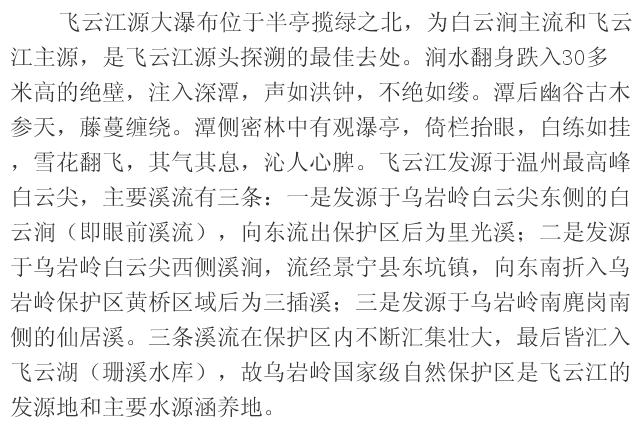 飞云江源大瀑布位于半亭揽绿之北，为白云涧主流和飞云江主源，是飞云江源头探溯的最佳去处。涧水翻身跌入30多米高的绝壁，注入深潭，声如洪钟，不绝如缕。潭后幽谷古木参天，藤蔓缠绕。潭侧密林中有观瀑亭，倚栏抬眼，白练如挂，雪花翻飞，其气其息，沁人心脾。飞云江发源于温州最高峰白云尖，主要溪流有三条：一是发源于乌岩岭白云尖东侧的白云涧（即眼前溪流），向东流出保护区后为里光溪；二是发源于乌岩岭白云尖西侧溪涧，流经景宁县东坑镇，向东南折入乌岩岭保护区黄桥区域后为三插溪；三是发源于乌岩岭南麂岗南侧的仙居溪。三条溪流在保护区内不断汇集壮大，最后皆汇入飞云湖（珊溪水库），故乌岩岭国家级自然保护区是飞云江的发源地和主要水源涵养地。